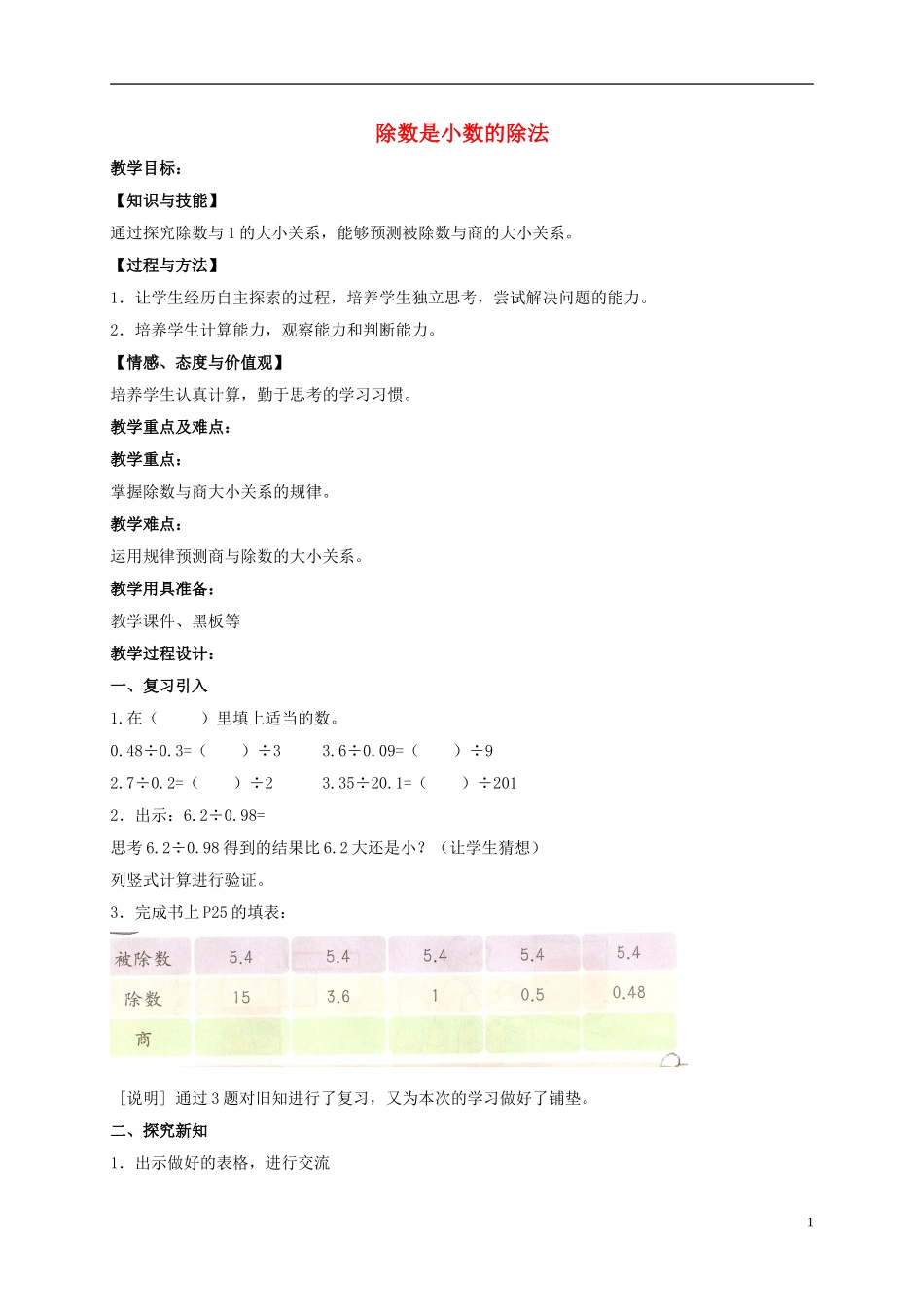 除数是小数的除法

教学目标：

【知识与技能】

通过探究除数与1的大小关系，能够预测被除数与商的大小关系。

【过程与方法】

1．让学生经历自主探索的过程，培养学生独立思考，尝试解决问题的能力。

2．培养学生计算能力，观察能力和判断能力。

【情感、态度与价值观】

培养学生认真计算，勤于思考的学习习惯。

教学重点及难点：

教学重点：

掌握除数与商大小关系的规律。

教学难点：

运用规律预测商与除数的大小关系。

教学用具准备：

教学课件、黑板等

教学过程设计：

一、复习引入

1.在（　　）里填上适当的数。

0.48÷0.3=（　　）÷3　　3.6÷0.09=（　　）÷9

2.7÷0.2=（　　）÷2　　3.35÷20.1=（　　）÷201

2．出示：6.2÷0.98=

思考6.2÷0.98得到的结果比6.2大还是小？（让学生猜想）

列竖式计算进行验证。

3．完成书上P25的填表：

| 被除数 | 5.4 | 5.4 | 5.4 | 5.4 | 5.4 |
|---|---|---|---|---|---|
| 除数 | 15 | 3.6 | 1 | 0.5 | 0.48 |
| 商 |  |  |  |  |  |

［说明］通过3题对旧知进行了复习，又为本次的学习做好了铺垫。

二、探究新知

1．出示做好的表格，进行交流

1